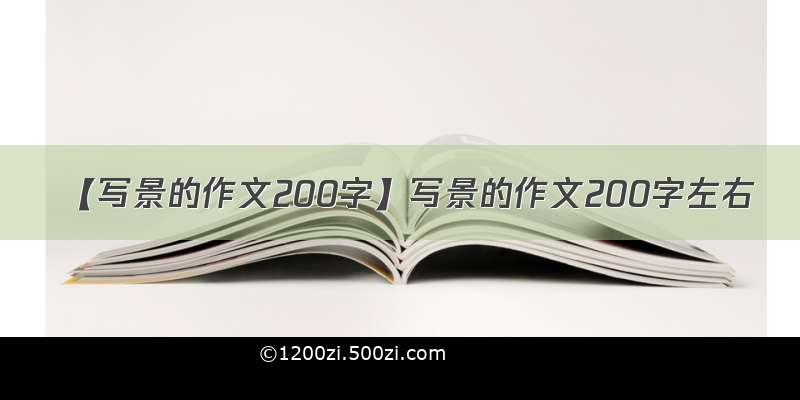 【写景的作文200字】写景的作文200字左右

©1200zi.500zi.com